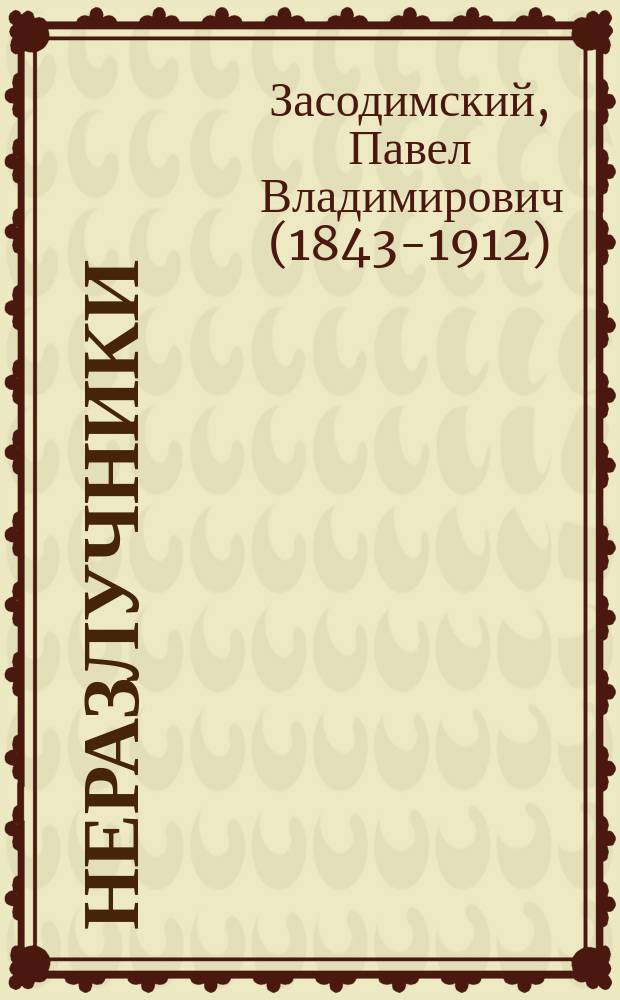 Засодимский, Павел Владимирович (1843-1912)

НЕРАЗЛУЧНИКИ